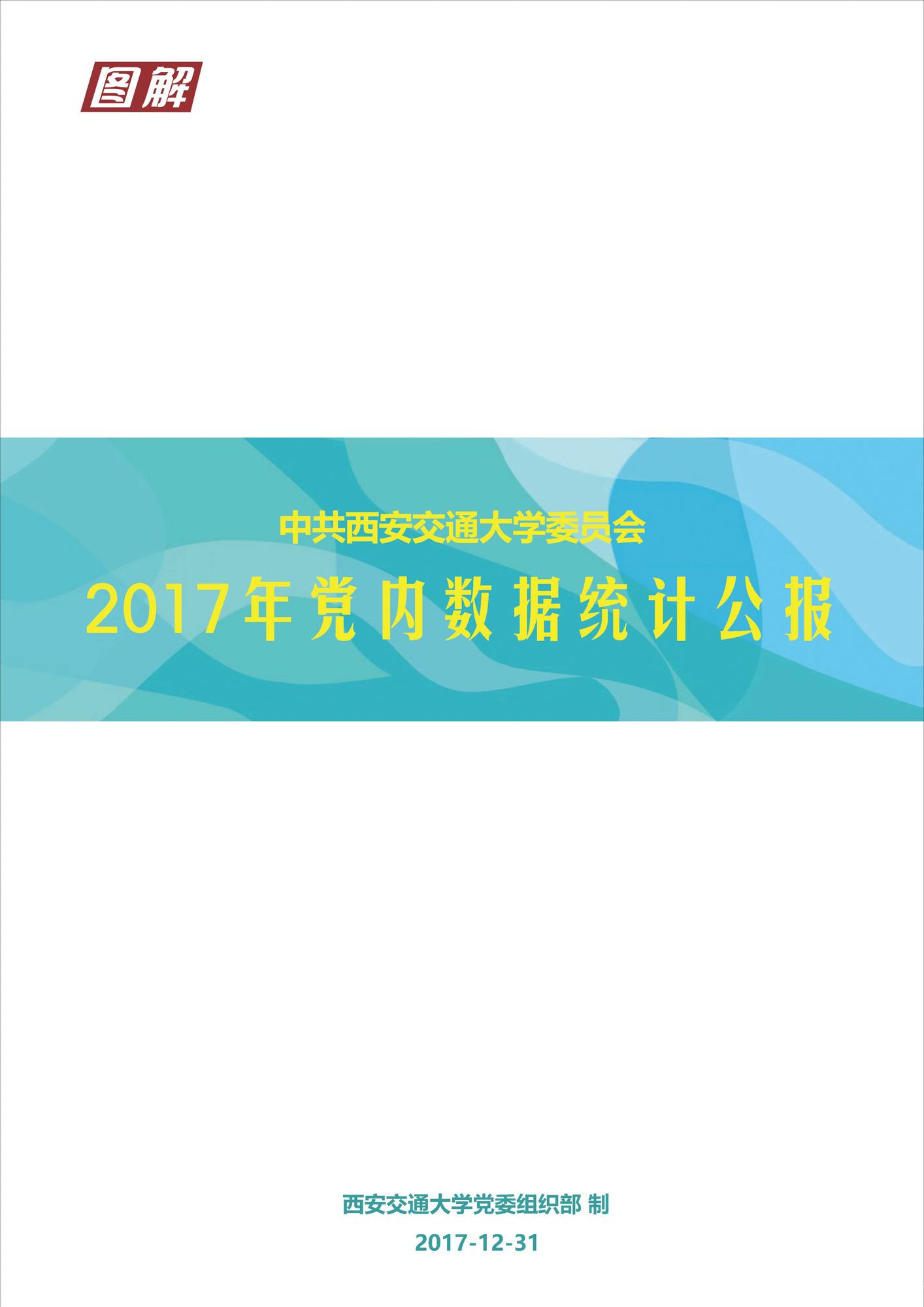 图解

中共西安交通大学委员会

2017年党内数据统计公报

西安交通大学党委组织部 制

2017-12-31